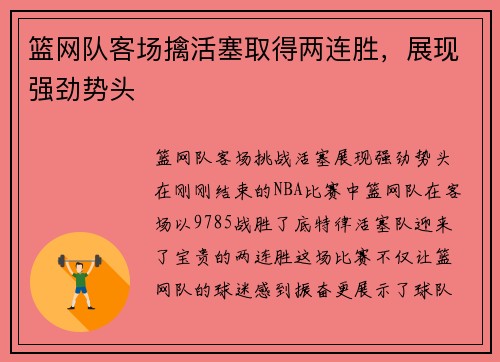 篮网队客场擒活塞取得两连胜，展现强劲势头

篮网队客场挑战活塞展现强劲势头在刚刚结束的NBA比赛中篮网队在客场以9785战胜了底特律活塞队迎来了宝贵的两连胜这场比赛不仅让篮网队的球迷感到振奋更展示了球队